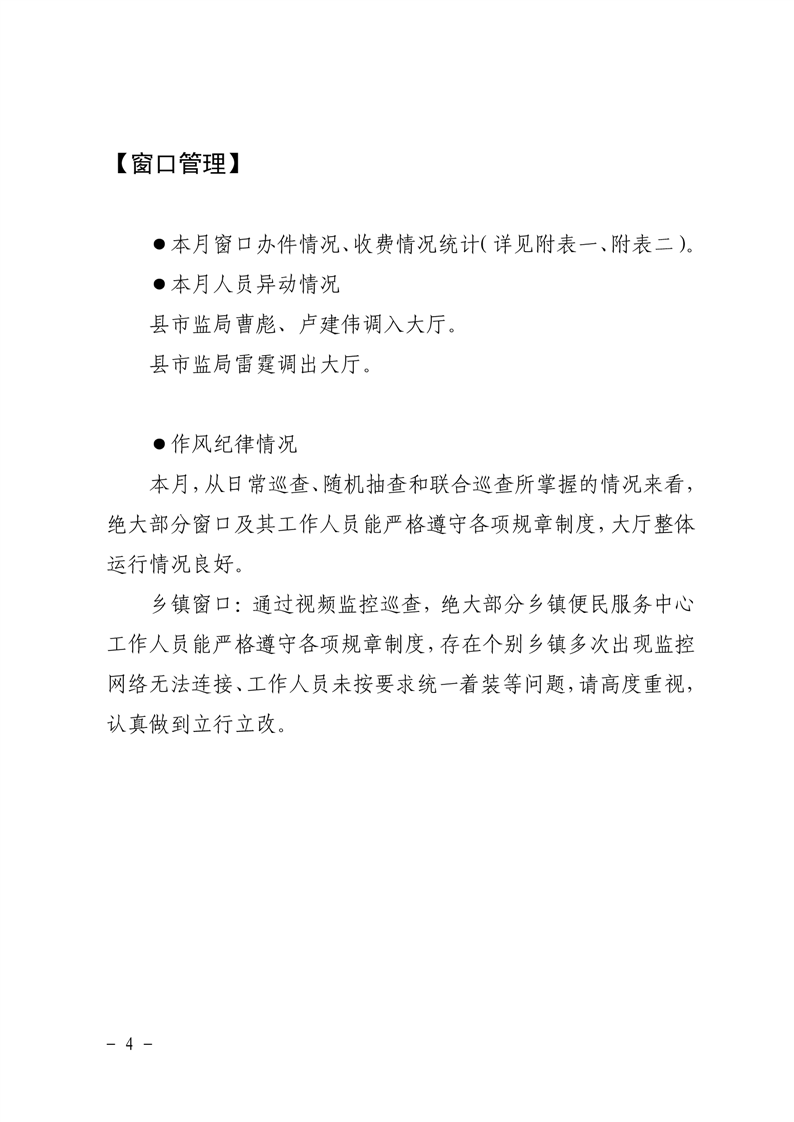 【窗口管理】

●本月窗口办件情况、收费情况统计(详见附表一、附表二)。

●本月人员异动情况

县市监局曹彪、卢建伟调入大厅。

县市监局雷霆调出大厅。

●作风纪律情况

本月,从日常巡查、随机抽查和联合巡查所掌握的情况来看,绝大部分窗口及其工作人员能严格遵守各项规章制度,大厅整体运行情况良好。

乡镇窗口:通过视频监控巡查,绝大部分乡镇便民服务中心工作人员能严格遵守各项规章制度,存在个别乡镇多次出现监控网络无法连接、工作人员未按要求统一着装等问题,请高度重视,认真做到立行立改。

- 4 -